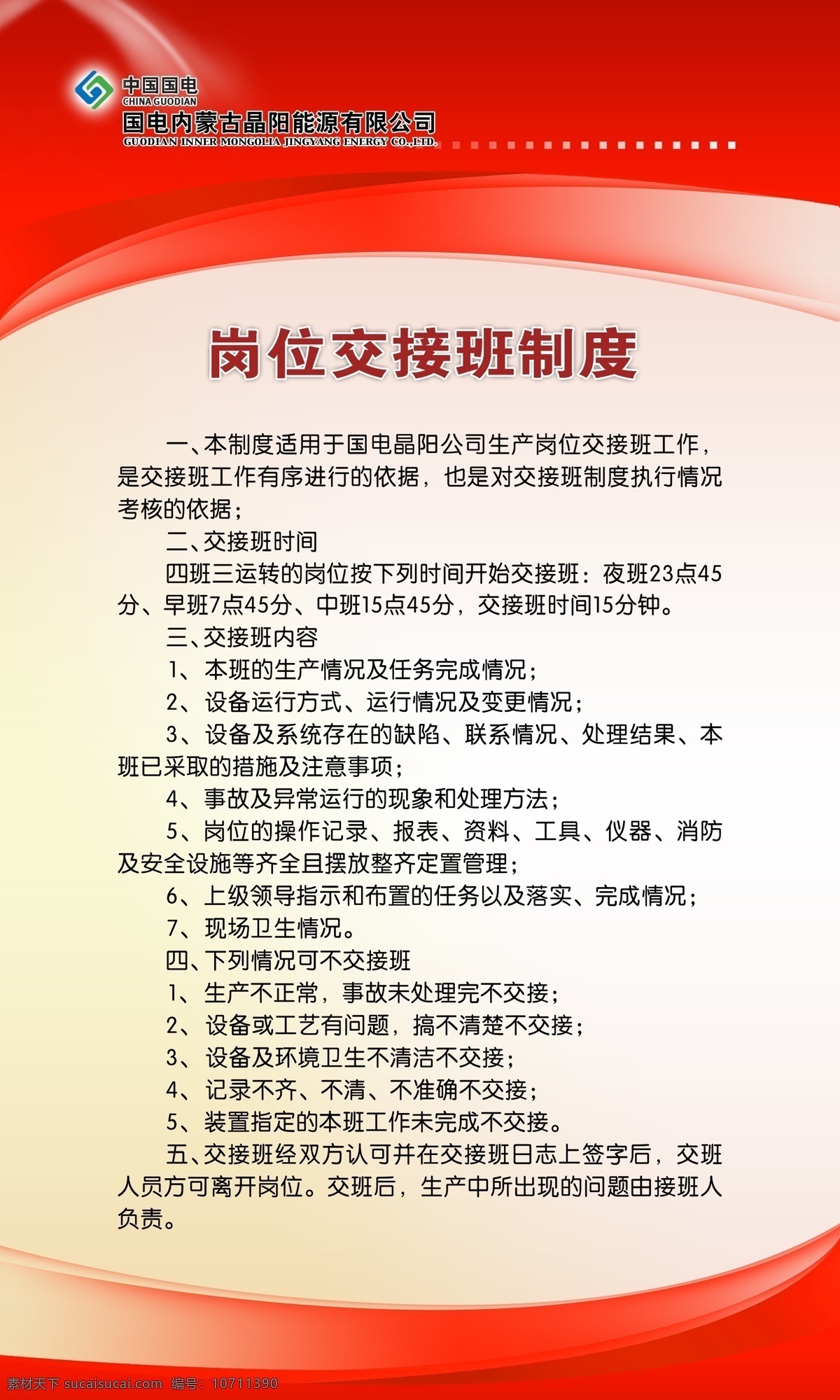 中国国电
CHINA GUODIAN
国电内蒙古晶阳能源有限公司
GUODIAN INNER MONGOLIA JINGYANG ENERGY CO.,LTD.

岗位交接班制度

一、本制度适用于国电晶阳公司生产岗位交接班工作，是交接班工作有序进行的依据，也是对交接班制度执行情况考核的依据；

二、交接班时间

四班三运转的岗位按下列时间开始交接班：夜班23点45分、早班7点45分、中班15点45分，交接班时间15分钟。

三、交接班内容

1、本班的生产情况及任务完成情况；

2、设备运行方式、运行情况及变更情况；

3、设备及系统存在的缺陷、联系情况、处理结果、本班已采取的措施及注意事项；

4、事故及异常运行的现象和处理方法；

5、岗位的操作记录、报表、资料、工具、仪器、消防及安全设施等齐全且摆放整齐定置管理；

6、上级领导指示和布置的任务以及落实、完成情况；

7、现场卫生情况。

四、下列情况可不交接班

1、生产不正常，事故未处理完不交接；

2、设备或工艺有问题，搞不清楚不交接；

3、设备及环境卫生不清洁不交接；

4、记录不齐、不清、不准确不交接；

5、装置指定的本班工作未完成不交接。

五、交接班经双方认可并在交接班日志上签字后，交班人员方可离开岗位。交班后，生产中所出现的问题由接班人负责。

素材天下 sucaisucai.com 编号：10711390